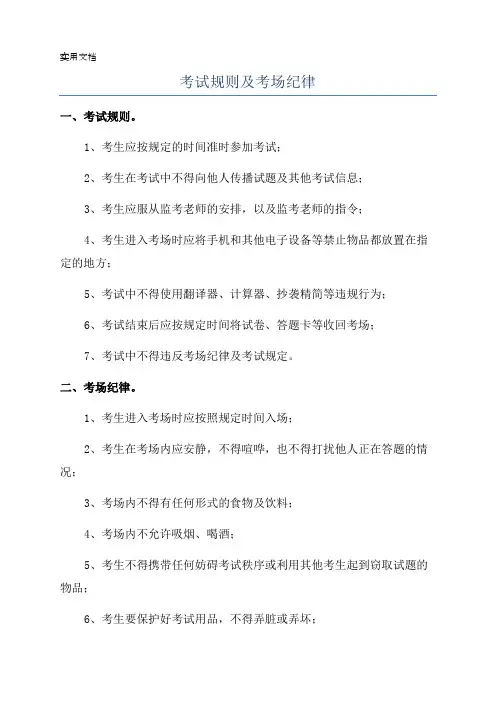 实用文档

考试规则及考场纪律

一、考试规则。

1、考生应按规定的时间准时参加考试；

2、考生在考试中不得向他人传播试题及其他考试信息；

3、考生应服从监考老师的安排，以及监考老师的指令；

4、考生进入考场时应将手机和其他电子设备等禁止物品都放置在指定的地方；

5、考试中不得使用翻译器、计算器、抄袭精简等违规行为；

6、考试结束后应按规定时间将试卷、答题卡等收回考场；

7、考试中不得违反考场纪律及考试规定。

二、考场纪律。

1、考生进入考场时应按照规定时间入场；

2、考生在考场内应安静，不得喧哗，也不得打扰他人正在答题的情况；

3、考场内不得有任何形式的食物及饮料；

4、考场内不允许吸烟、喝酒；

5、考生不得携带任何妨碍考试秩序或利用其他考生起到窃取试题的物品；

6、考生要保护好考试用品，不得弄脏或弄坏；